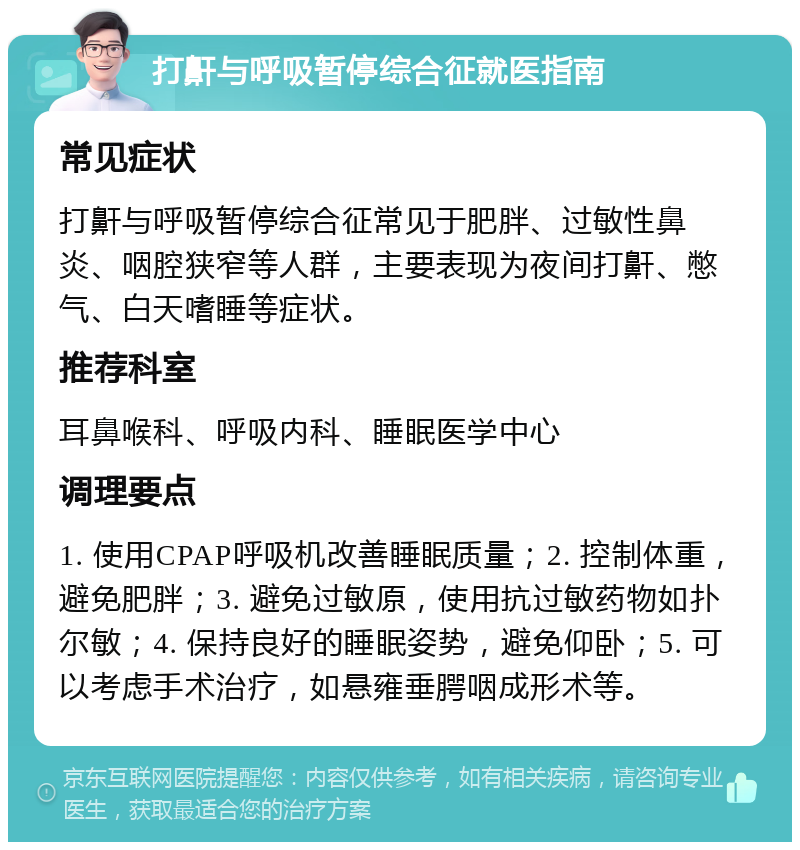 打鼾与呼吸暂停综合征就医指南

常见症状

打鼾与呼吸暂停综合征常见于肥胖、过敏性鼻炎、咽腔狭窄等人群，主要表现为夜间打鼾、憋气、白天嗜睡等症状。

推荐科室

耳鼻喉科、呼吸内科、睡眠医学中心

调理要点

1. 使用CPAP呼吸机改善睡眠质量；2. 控制体重，避免肥胖；3. 避免过敏原，使用抗过敏药物如扑尔敏；4. 保持良好的睡眠姿势，避免仰卧；5. 可以考虑手术治疗，如悬雍垂腭咽成形术等。

京东互联网医院提醒您：内容仅供参考，如有相关疾病，请咨询专业医生，获取最适合您的治疗方案